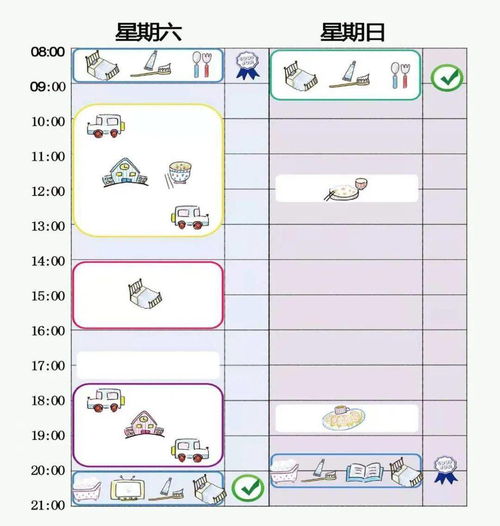 星期六

星期日

08:00
09:00
10:00
11:00
12:00
13:00
14:00
15:00
16:00
17:00
18:00
19:00
20:00
21:00